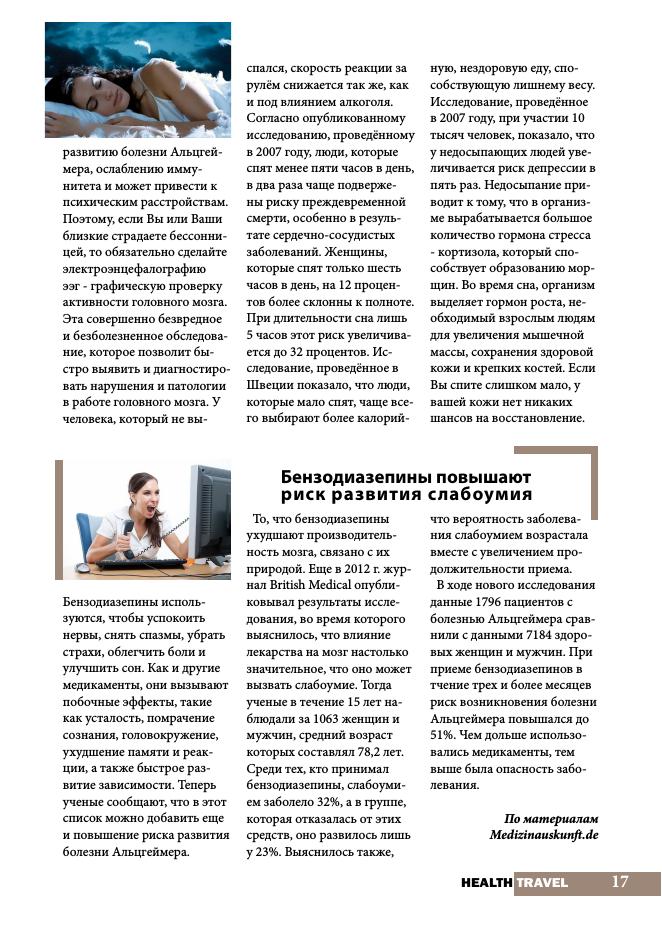 развитию болезни Альцгеймера, ослаблению иммунитета и может привести к психическим расстройствам. Поэтому, если Вы или Ваши близкие страдаете бессонницей, то обязательно сделайте электроэнцефалографию ээг - графическую проверку активности головного мозга. Эта совершенно безвредное и безболезненное обследование, которое позволит быстро выявить и диагностировать нарушения и патологии в работе головного мозга. У человека, который не выспался, скорость реакции за рулём снижается так же, как и под влиянием алкоголя. Согласно опубликованному исследованию, проведённому в 2007 году, люди, которые спят менее пяти часов в день, в два раза чаще подвержены риску преждевременной смерти, особенно в результате сердечно-сосудистых заболеваний. Женщины, которые спят только шесть часов в день, на 12 процентов более склонны к полноте. При длительности сна лишь 5 часов этот риск увеличивается до 32 процентов. Исследование, проведённое в Швеции показало, что люди, которые мало спят, чаще всего выбирают более калорийную, нездоровую еду, способствующую лишнему весу. Исследование, проведённое в 2007 году, при участии 10 тысяч человек, показало, что у недосыпающих людей увеличивается риск депрессии в пять раз. Недосыпание приводит к тому, что в организме вырабатывается большое количество гормона стресса - кортизола, который способствует образованию морщин. Во время сна, организм выделяет гормон роста, необходимый взрослым людям для увеличения мышечной массы, сохранения здоровой кожи и крепких костей. Если Вы спите слишком мало, у вашей кожи нет никаких шансов на восстановление.

Бензодиазепины повышают риск развития слабоумия

Бензодиазепины используются, чтобы успокоить нервы, снять спазмы, убрать страхи, облегчить боли и улучшить сон. Как и другие медикаменты, они вызывают побочные эффекты, такие как усталость, помрачение сознания, головокружение, ухудшение памяти и реакции, а также быстрое развитие зависимости. Теперь ученые сообщают, что в этот список можно добавить еще и повышение риска развития болезни Альцгеймера.

То, что бензодиазепины ухудшают производительность мозга, связано с их природой. Еще в 2012 г. журнал British Medical опубликовывал результаты исследования, во время которого выяснилось, что влияние лекарства на мозг настолько значительное, что оно может вызвать слабоумие. Тогда ученые в течение 15 лет наблюдали за 1063 женщин и мужчин, средний возраст которых составлял 78,2 лет. Среди тех, кто принимал бензодиазепины, слабоумием заболело 32%, а в группе, которая отказалась от этих средств, оно развилось лишь у 23%. Выяснилось также, что вероятность заболевания слабоумием возрастала вместе с увеличением продолжительности приема.

В ходе нового исследования данные 1796 пациентов с болезнью Альцгеймера сравнили с данными 7184 здоровых женщин и мужчин. При приеме бензодиазепинов в тчение трех и более месяцев риск возникновения болезни Альцгеймера повышался до 51%. Чем дольше использовались медикаменты, тем выше была опасность заболевания.

По материалам Medizinauskunft.de

HEALTH TRAVEL 17